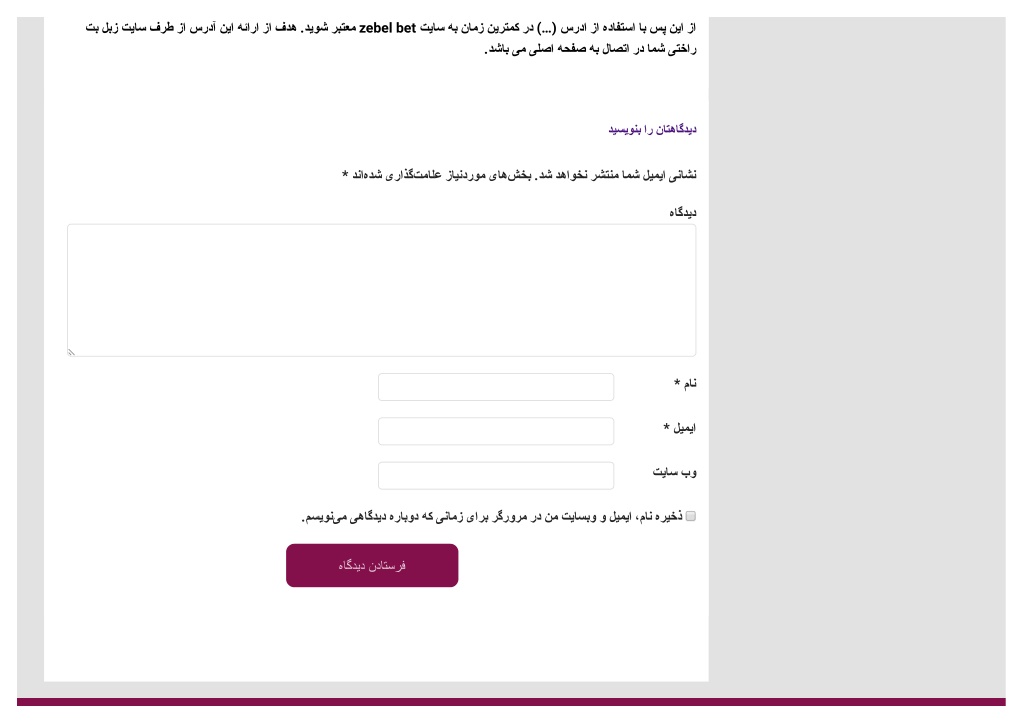 از این پس با استفاده از ادرس (...) در کمترین زمان به سایت zebel bet معتبر شوید. هدف از ارائه این آدرس از طرف سایت زبل بت راحتی شما در اتصال به صفحه اصلی می باشد.

دیدگاهتان را بنویسید

نشانی ایمیل شما منتشر نخواهد شد. بخش‌های موردنیاز علامت‌گذاری شده‌اند *

دیدگاه

نام *

ایمیل *

وب سایت

ذخیره نام، ایمیل و وبسایت من در مرورگر برای زمانی که دوباره دیدگاهی می‌نویسم.

فرستادن دیدگاه